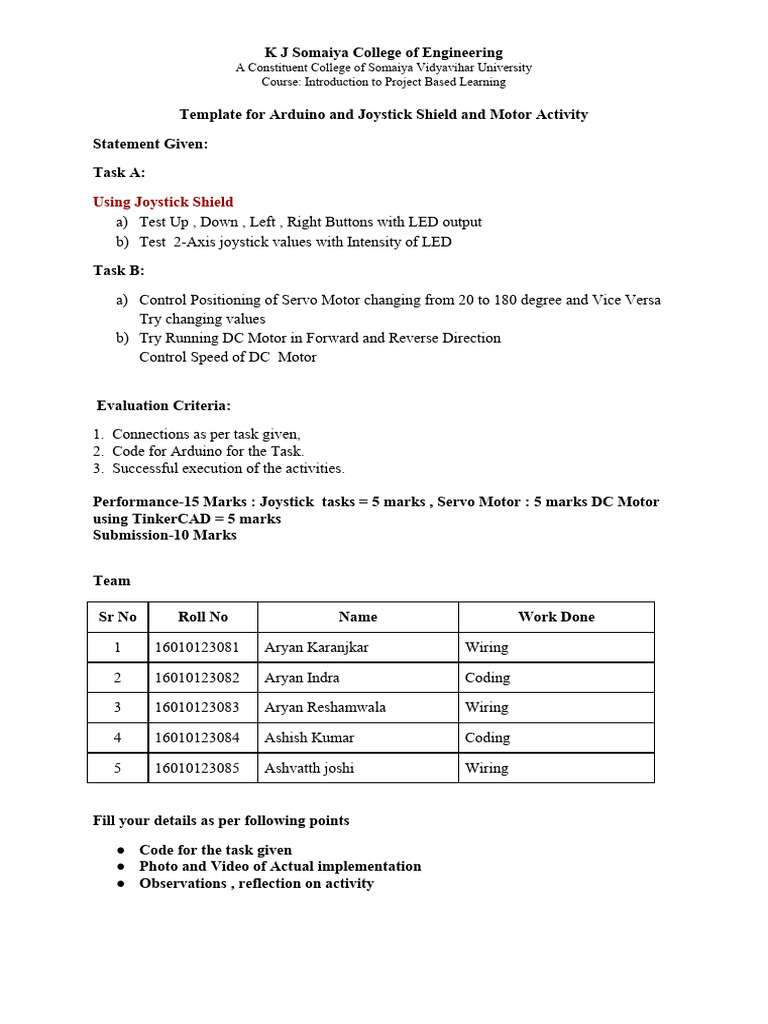 K J Somaiya College of Engineering
A Constituent College of Somaiya Vidyavihar University
Course: Introduction to Project Based Learning

Template for Arduino and Joystick Shield and Motor Activity

Statement Given:

Task A:

Using Joystick Shield
a) Test Up , Down , Left , Right Buttons with LED output
b) Test 2-Axis joystick values with Intensity of LED

Task B:

a) Control Positioning of Servo Motor changing from 20 to 180 degree and Vice Versa
Try changing values
b) Try Running DC Motor in Forward and Reverse Direction
Control Speed of DC Motor

Evaluation Criteria:

1. Connections as per task given,
2. Code for Arduino for the Task.
3. Successful execution of the activities.

Performance-15 Marks : Joystick tasks = 5 marks , Servo Motor : 5 marks DC Motor using TinkerCAD = 5 marks
Submission-10 Marks

Team

| Sr No | Roll No | Name | Work Done |
|---|---|---|---|
| 1 | 16010123081 | Aryan Karanjkar | Wiring |
| 2 | 16010123082 | Aryan Indra | Coding |
| 3 | 16010123083 | Aryan Reshamwala | Wiring |
| 4 | 16010123084 | Ashish Kumar | Coding |
| 5 | 16010123085 | Ashvatth joshi | Wiring |

Fill your details as per following points

● Code for the task given
● Photo and Video of Actual implementation
● Observations , reflection on activity